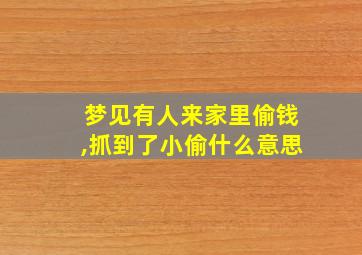 梦见有人来家里偷钱,抓到了小偷什么意思